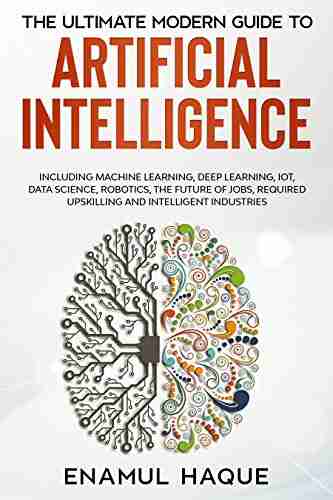 THE ULTIMATE MODERN GUIDE TO
ARTIFICIAL INTELLIGENCE

INCLUDING MACHINE LEARNING, DEEP LEARNING, IOT, DATA SCIENCE, ROBOTICS, THE FUTURE OF JOBS, REQUIRED UPSKILLING AND INTELLIGENT INDUSTRIES

ENAMUL HAQUE